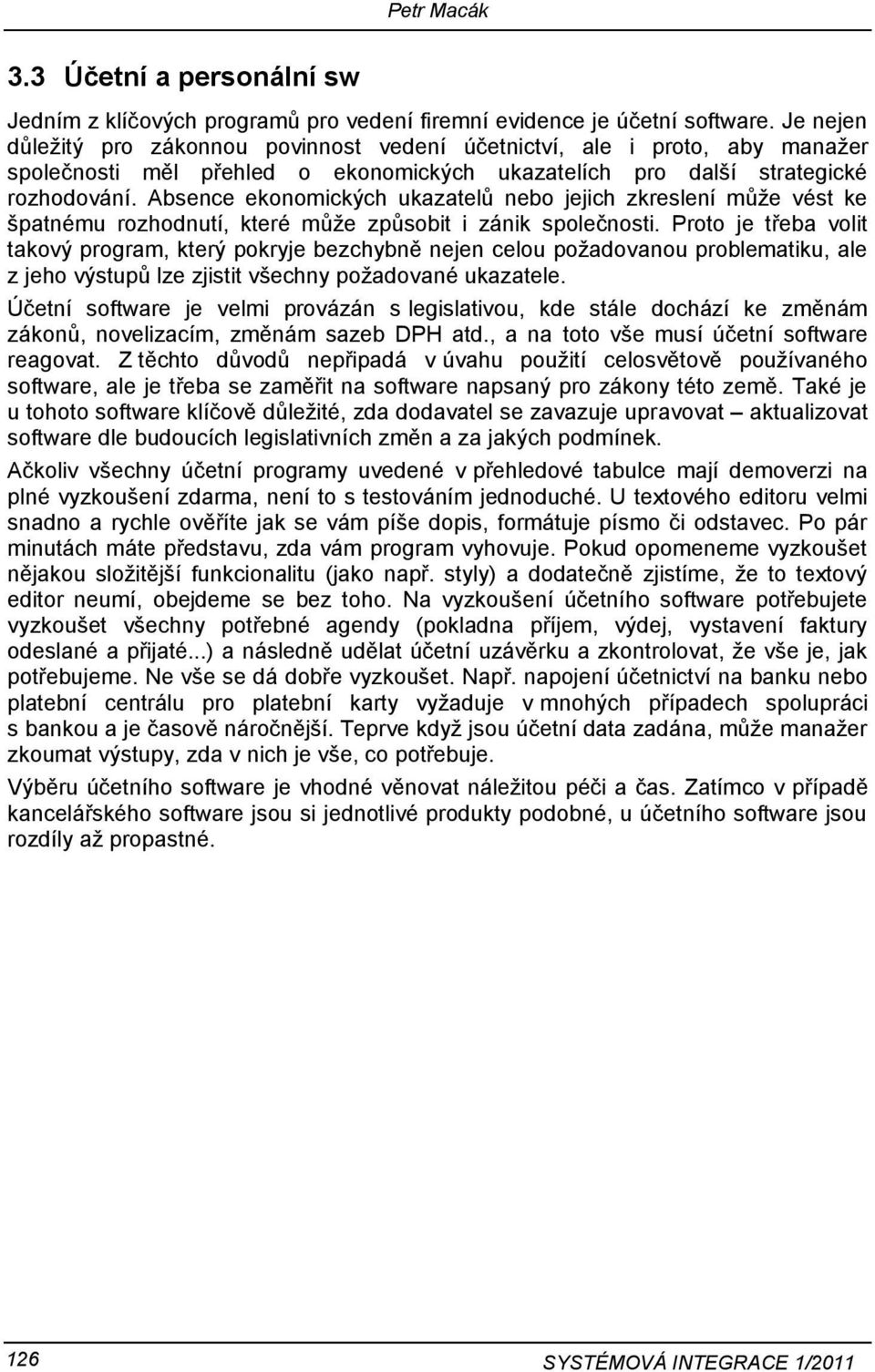 Petr Macák

3.3 Účetní a personální sw

Jedním z klíčových programů pro vedení firemní evidence je účetní software. Je nejen důležitý pro zákonnou povinnost vedení účetnictví, ale i proto, aby manažer společnosti měl přehled o ekonomických ukazatelích pro další strategické rozhodování. Absence ekonomických ukazatelů nebo jejich zkreslení může vést ke špatnému rozhodnutí, které může způsobit i zánik společnosti. Proto je třeba volit takový program, který pokryje bezchybně nejen celou požadovanou problematiku, ale z jeho výstupů lze zjistit všechny požadované ukazatele.

Účetní software je velmi provázán s legislativou, kde stále dochází ke změnám zákonů, novelizacím, změnám sazeb DPH atd., a na toto vše musí účetní software reagovat. Z těchto důvodů nepřipadá v úvahu použití celosvětově používaného software, ale je třeba se zaměřit na software napsaný pro zákony této země. Také je u tohoto software klíčově důležité, zda dodavatel se zavazuje upravovat – aktualizovat software dle budoucích legislativních změn a za jakých podmínek.

Ačkoliv všechny účetní programy uvedené v přehledové tabulce mají demoverzi na plné vyzkoušení zdarma, není to s testováním jednoduché. U textového editoru velmi snadno a rychle ověříte jak se vám píše dopis, formátuje písmo či odstavec. Po pár minutách máte představu, zda vám program vyhovuje. Pokud opomeneme vyzkoušet nějakou složitější funkcionalitu (jako např. styly) a dodatečně zjistíme, že to textový editor neumí, obejdeme se bez toho. Na vyzkoušení účetního software potřebujete vyzkoušet všechny potřebné agendy (pokladna příjem, výdej, vystavení faktury odeslané a přijaté...) a následně udělat účetní uzávěrku a zkontrolovat, že vše je, jak potřebujeme. Ne vše se dá dobře vyzkoušet. Např. napojení účetnictví na banku nebo platební centrálu pro platební karty vyžaduje v mnohých případech spolupráci s bankou a je časově náročnější. Teprve když jsou účetní data zadána, může manažer zkoumat výstupy, zda v nich je vše, co potřebuje.

Výběru účetního software je vhodné věnovat náležitou péči a čas. Zatímco v případě kancelářského software jsou si jednotlivé produkty podobné, u účetního software jsou rozdíly až propastné.

126

SYSTÉMOVÁ INTEGRACE 1/2011